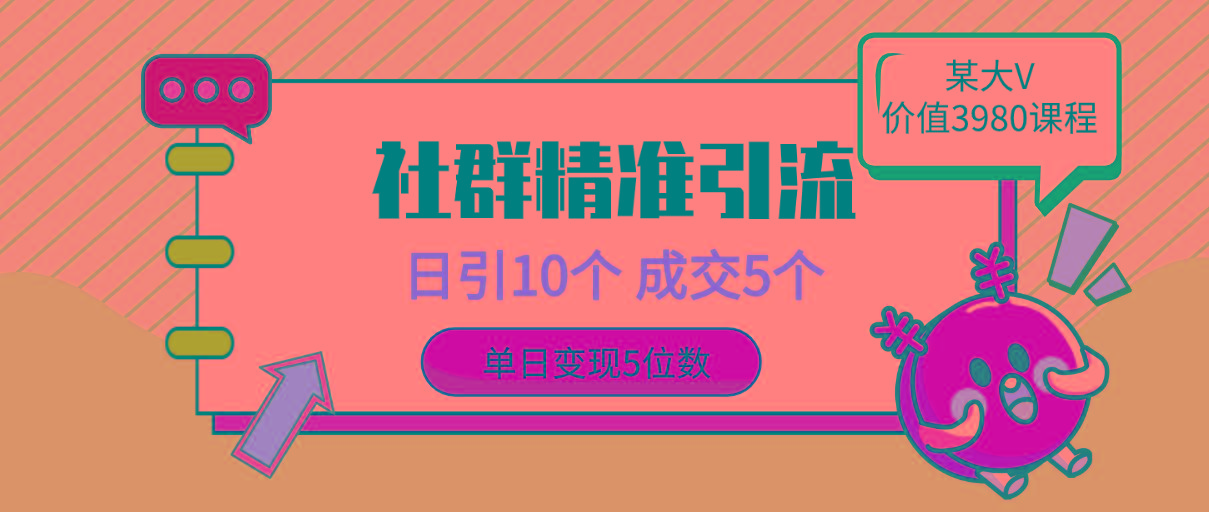 某大V
价值3980课程

社群精准引流

日引10个 成交5个

单日变现5位数

¥

¥